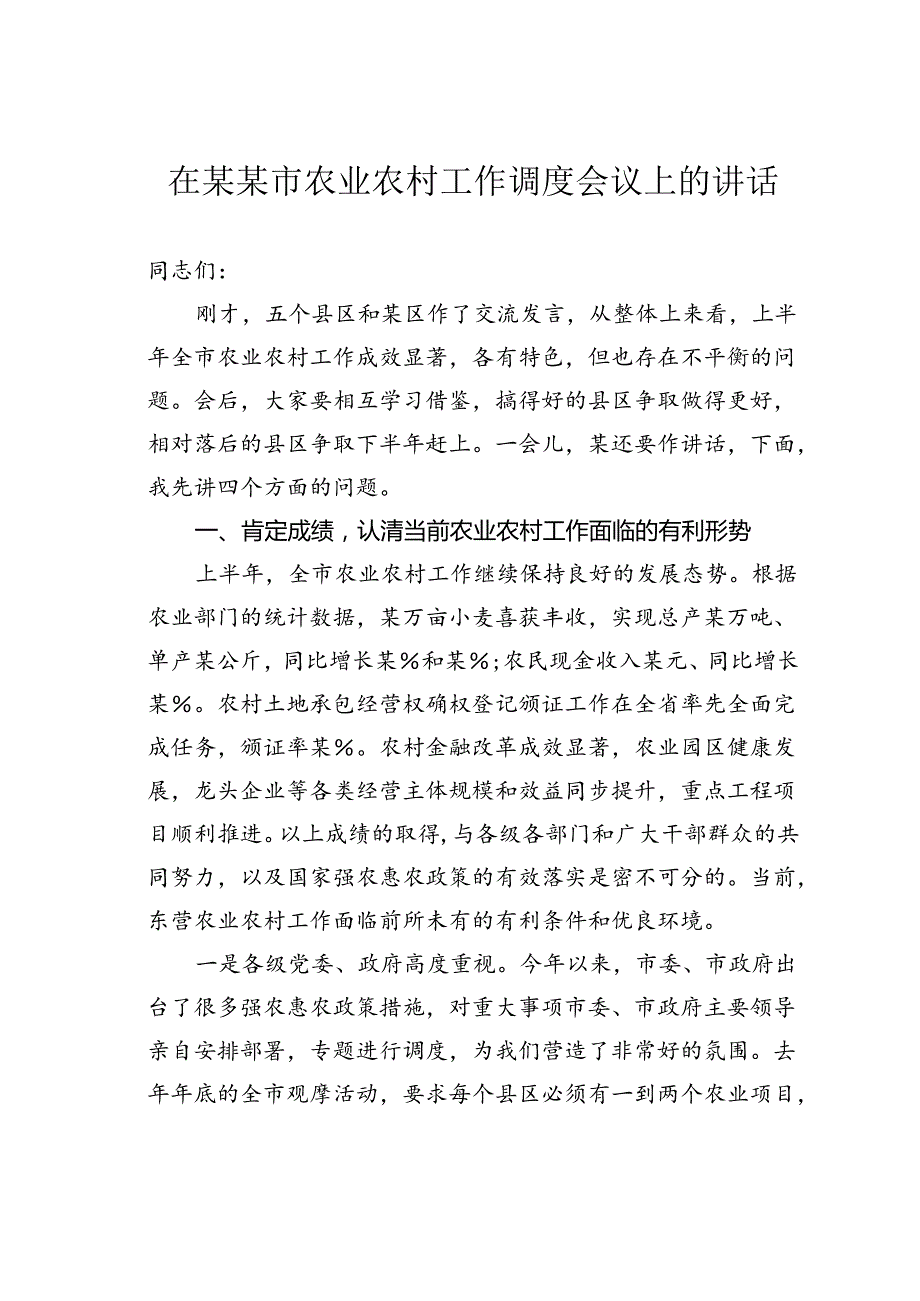 在某某市农业农村工作调度会议上的讲话

同志们：

刚才，五个县区和某区作了交流发言，从整体上来看，上半年全市农业农村工作成效显著，各有特色，但也存在不平衡的问题。会后，大家要相互学习借鉴，搞得好的县区争取做得更好，相对落后的县区争取下半年赶上。一会儿，某还要作讲话，下面，我先讲四个方面的问题。

一、肯定成绩，认清当前农业农村工作面临的有利形势

上半年，全市农业农村工作继续保持良好的发展态势。根据农业部门的统计数据，某万亩小麦喜获丰收，实现总产某万吨、单产某公斤，同比增长某%和某%；农民现金收入某元、同比增长某%。农村土地承包经营权确权登记颁证工作在全省率先全面完成任务，颁证率某%。农村金融改革成效显著，农业园区健康发展，龙头企业等各类经营主体规模和效益同步提升，重点工程项目顺利推进。以上成绩的取得，与各级各部门和广大干部群众的共同努力，以及国家强农惠农政策的有效落实是密不可分的。当前，东营农业农村工作面临前所未有的有利条件和优良环境。

一是各级党委、政府高度重视。今年以来，市委、市政府出台了很多强农惠农政策措施，对重大事项市委、市政府主要领导亲自安排部署，专题进行调度，为我们营造了非常好的氛围。去年年底的全市观摩活动，要求每个县区必须有一到两个农业项目，